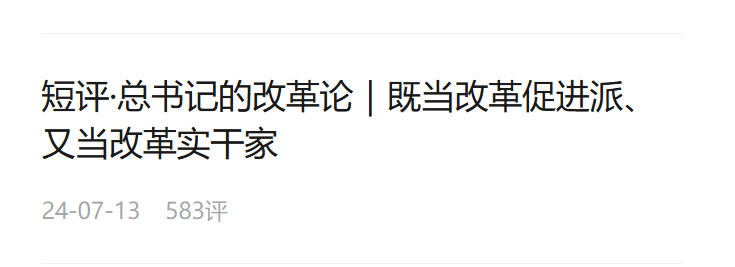 短评·总书记的改革论｜既当改革促进派、又当改革实干家

24-07-13　583评